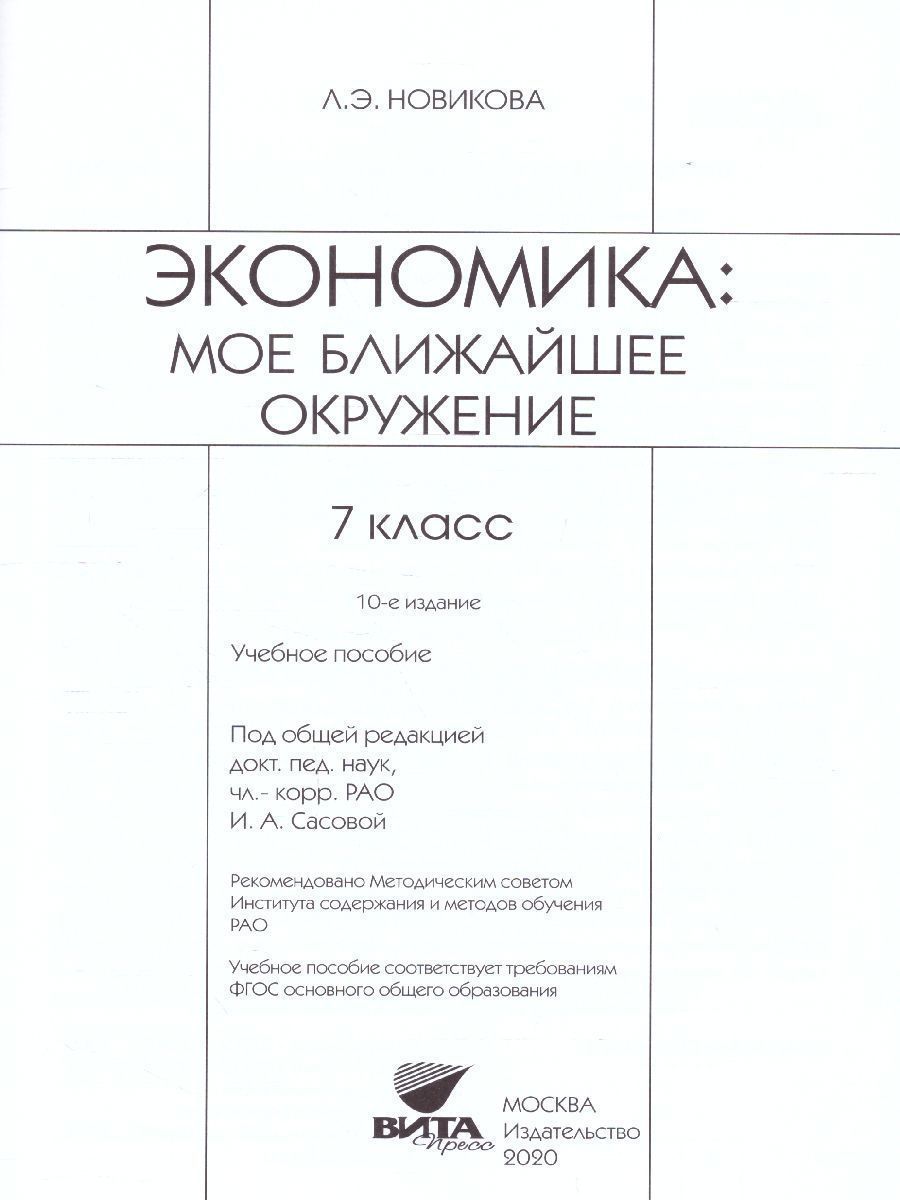 Л.Э. НОВИКОВА

ЭКОНОМИКА:
МОЕ БЛИЖАЙШЕЕ ОКРУЖЕНИЕ

7 класс

10-е издание

Учебное пособие

Под общей редакцией
докт. пед. наук,
чл.- корр. РАО
И. А. Сасовой

Рекомендовано Методическим советом Института содержания и методов обучения РАО

Учебное пособие соответствует требованиям ФГОС основного общего образования

ВИТА Пресс

МОСКВА
Издательство
2020